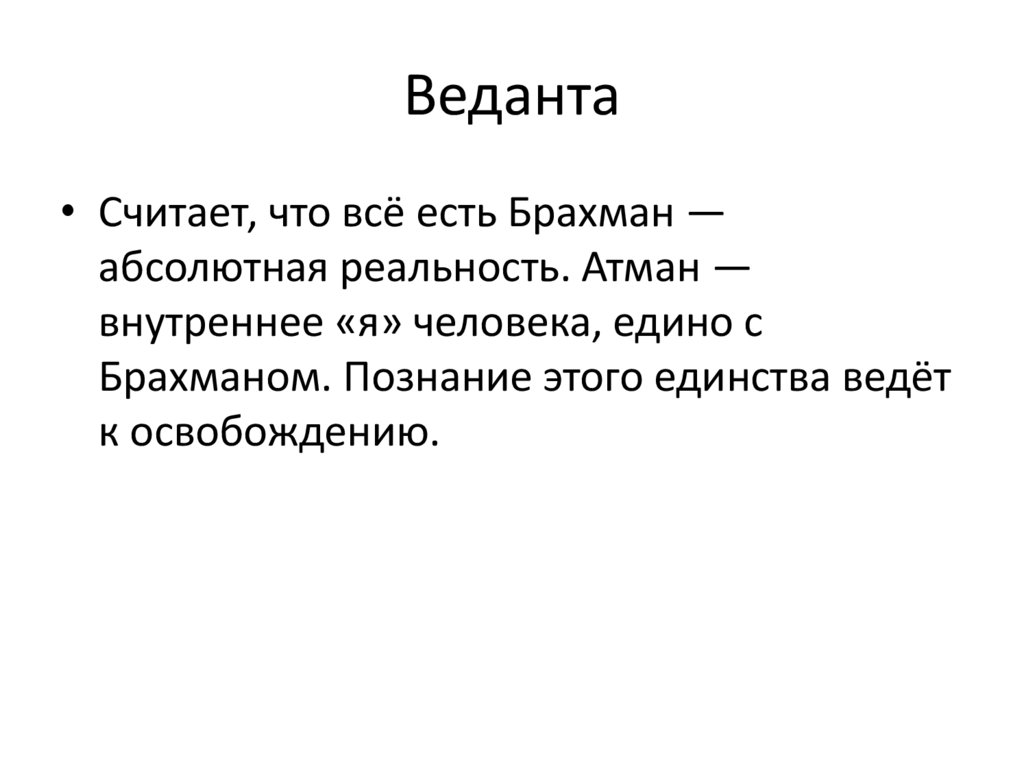 Веданта

• Считает, что всё есть Брахман — абсолютная реальность. Атман — внутреннее «я» человека, едино с Брахманом. Познание этого единства ведёт к освобождению.